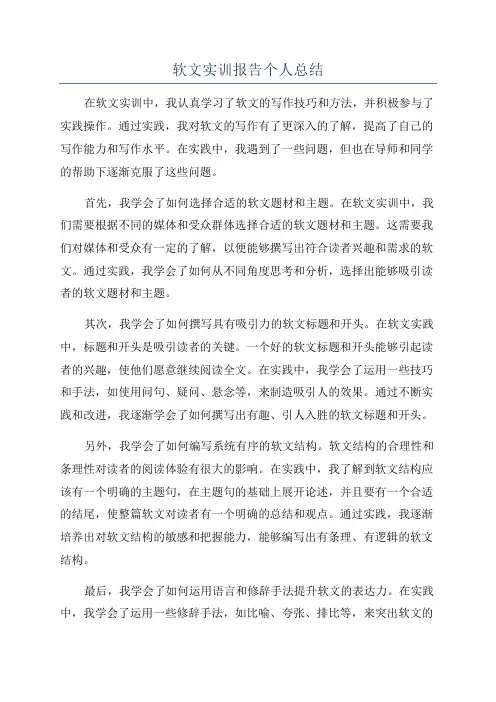 软文实训报告个人总结

在软文实训中，我认真学习了软文的写作技巧和方法，并积极参与了实践操作。通过实践，我对软文的写作有了更深入的了解，提高了自己的写作能力和写作水平。在实践中，我遇到了一些问题，但也在导师和同学的帮助下逐渐克服了这些问题。

首先，我学会了如何选择合适的软文题材和主题。在软文实训中，我们需要根据不同的媒体和受众群体选择合适的软文题材和主题。这需要我们对媒体和受众有一定的了解，以便能够撰写出符合读者兴趣和需求的软文。通过实践，我学会了如何从不同角度思考和分析，选择出能够吸引读者的软文题材和主题。

其次，我学会了如何撰写具有吸引力的软文标题和开头。在软文实践中，标题和开头是吸引读者的关键。一个好的软文标题和开头能够引起读者的兴趣，使他们愿意继续阅读全文。在实践中，我学会了运用一些技巧和手法，如使用问句、疑问、悬念等，来制造吸引人的效果。通过不断实践和改进，我逐渐学会了如何撰写出有趣、引人入胜的软文标题和开头。

另外，我学会了如何编写系统有序的软文结构。软文结构的合理性和条理性对读者的阅读体验有很大的影响。在实践中，我了解到软文结构应该有一个明确的主题句，在主题句的基础上展开论述，并且要有一个合适的结尾，使整篇软文对读者有一个明确的总结和观点。通过实践，我逐渐培养出对软文结构的敏感和把握能力，能够编写出有条理、有逻辑的软文结构。

最后，我学会了如何运用语言和修辞手法提升软文的表达力。在实践中，我学会了运用一些修辞手法，如比喻、夸张、排比等，来突出软文的